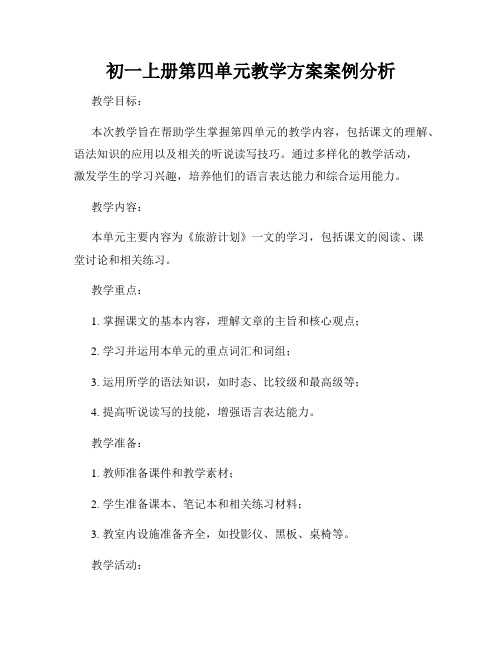 初一上册第四单元教学方案案例分析

教学目标：

本次教学旨在帮助学生掌握第四单元的教学内容，包括课文的理解、语法知识的应用以及相关的听说读写技巧。通过多样化的教学活动，激发学生的学习兴趣，培养他们的语言表达能力和综合运用能力。

教学内容：

本单元主要内容为《旅游计划》一文的学习，包括课文的阅读、课堂讨论和相关练习。

教学重点：

1. 掌握课文的基本内容，理解文章的主旨和核心观点；

2. 学习并运用本单元的重点词汇和词组；

3. 运用所学的语法知识，如时态、比较级和最高级等；

4. 提高听说读写的技能，增强语言表达能力。

教学准备：

1. 教师准备课件和教学素材；

2. 学生准备课本、笔记本和相关练习材料；

3. 教室内设施准备齐全，如投影仪、黑板、桌椅等。

教学活动：